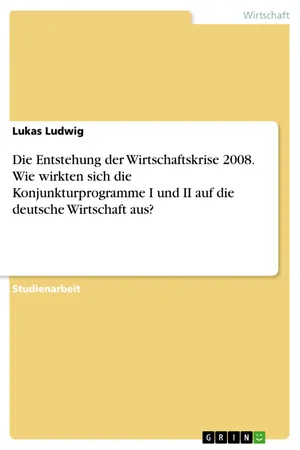 Wirtschaft

Lukas Ludwig

Die Entstehung der Wirtschaftskrise 2008. Wie wirkten sich die Konjunkturprogramme I und II auf die deutsche Wirtschaft aus?

Studienarbeit

GRIN